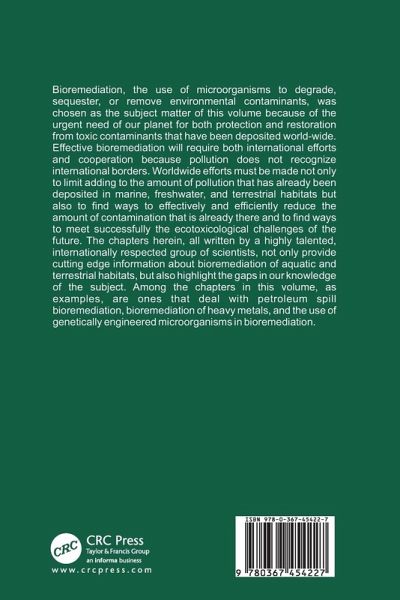 Bioremediation, the use of microorganisms to degrade, sequester, or remove environmental contaminants, was chosen as the subject matter of this volume because of the urgent need of our planet for both protection and restoration from toxic contaminants that have been deposited world-wide. Effective bioremediation will require both international efforts and cooperation because pollution does not recognize international borders. Worldwide efforts must be made not only to limit adding to the amount of pollution that has already been deposited in marine, freshwater, and terrestrial habitats but also to find ways to effectively and efficiently reduce the amount of contamination that is already there and to find ways to meet successfully the ecotoxicological challenges of the future. The chapters herein, all written by a highly talented, internationally respected group of scientists, not only provide cutting edge information about bioremediation of aquatic and terrestrial habitats, but also highlight the gaps in our knowledge of the subject. Among the chapters in this volume, as examples, are ones that deal with petroleum spill bioremediation, bioremediation of heavy metals, and the use of genetically engineered microorganisms in bioremediation.

CRC

CRC Press
Taylor & Francis Group
an informa business
www.crcpress.com

ISBN 978-0-367-45422-7

9 780367 454227